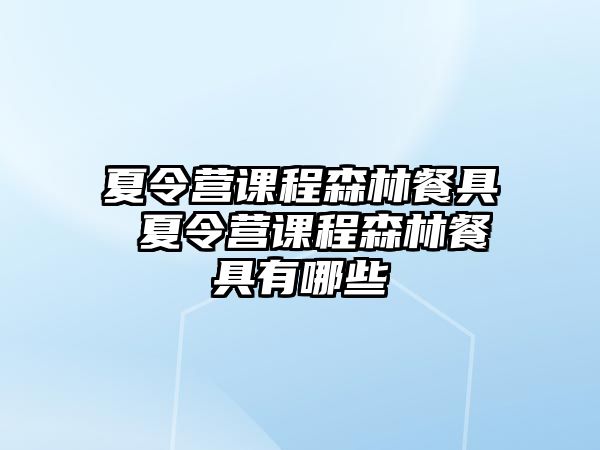 夏令营课程森林餐具 夏令营课程森林餐具有哪些